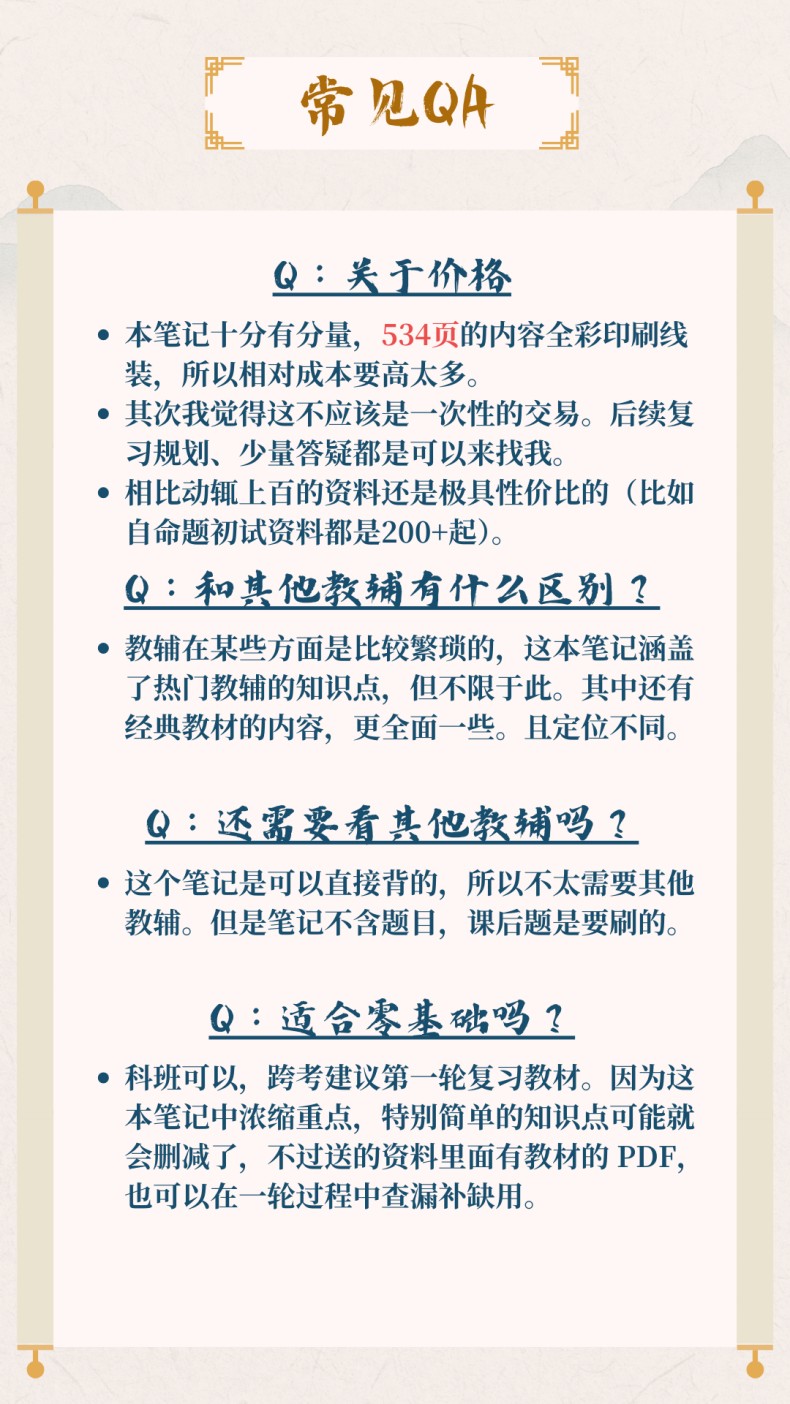 常见QA

Q：关于价格

- 本笔记十分有分量，534页的内容全彩印刷线装，所以相对成本要高太多。
- 其次我觉得这不应该是一次性的交易。后续复习规划、少量答疑都是可以来找我。
- 相比动辄上百的资料还是极具性价比的（比如自命题初试资料都是200+起）。

Q：和其他教辅有什么区别？

- 教辅在某些方面是比较繁琐的，这本笔记涵盖了热门教辅的知识点，但不限于此。其中还有经典教材的内容，更全面一些。且定位不同。

Q：还需要看其他教辅吗？

- 这个笔记是可以直接背的，所以不太需要其他教辅。但是笔记不含题目，课后题是要刷的。

Q：适合零基础吗？

- 科班可以，跨考建议第一轮复习教材。因为这本笔记中浓缩重点，特别简单的知识点可能就会删减了，不过送的资料里面有教材的 PDF，也可以在一轮过程中查漏补缺用。